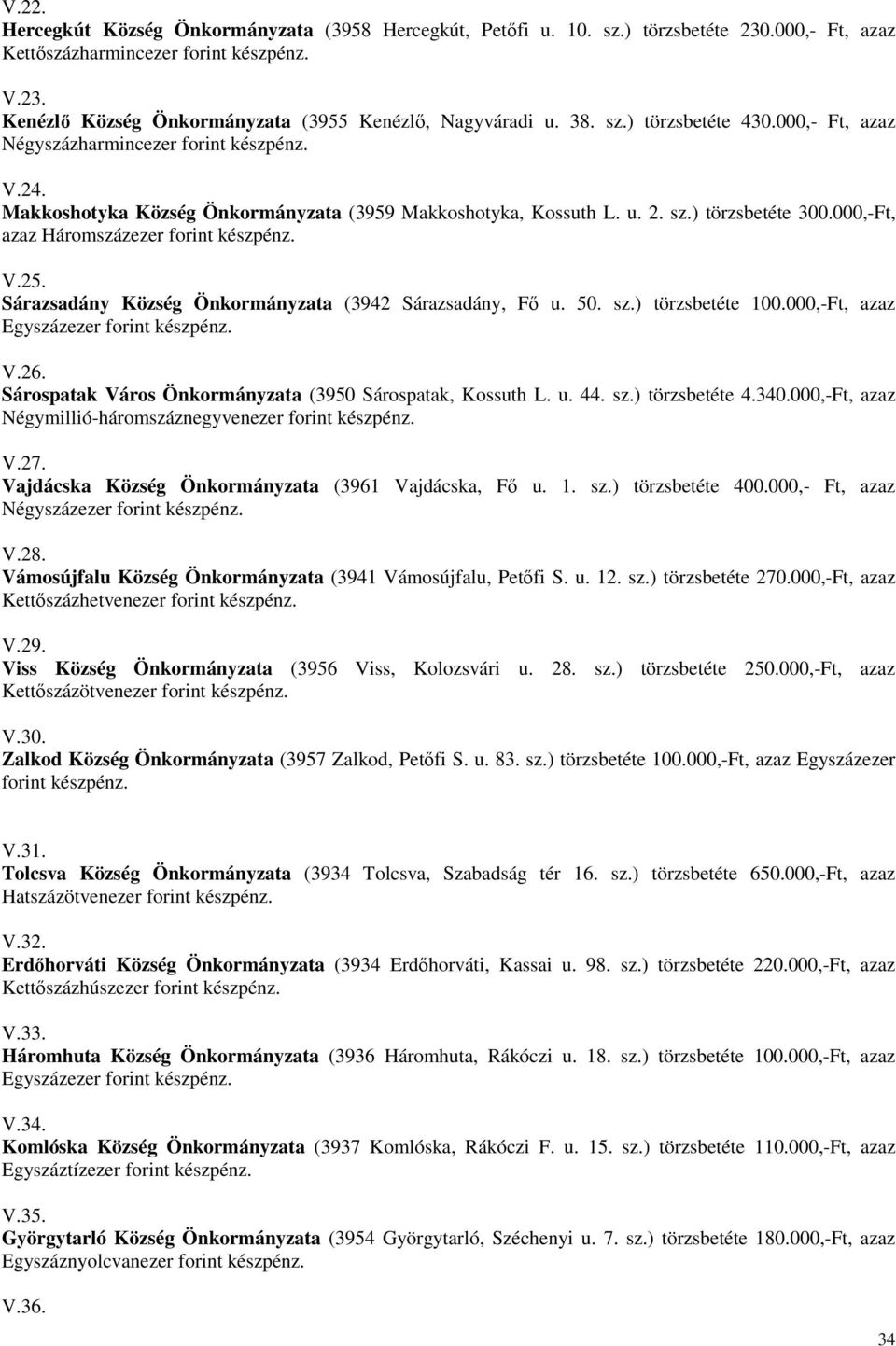 V.22.
Hercegkút Község Önkormányzata (3958 Hercegkút, Petőfi u. 10. sz.) törzsbetéte 230.000,- Ft, azaz Kettőszázharmincezer forint készpénz.

V.23.
Kenézlő Község Önkormányzata (3955 Kenézlő, Nagyváradi u. 38. sz.) törzsbetéte 430.000,- Ft, azaz Négyszázharmincezer forint készpénz.

V.24.
Makkoshotyka Község Önkormányzata (3959 Makkoshotyka, Kossuth L. u. 2. sz.) törzsbetéte 300.000,-Ft, azaz Háromszázezer forint készpénz.

V.25.
Sárazsadány Község Önkormányzata (3942 Sárazsadány, Fő u. 50. sz.) törzsbetéte 100.000,-Ft, azaz Egyszázezer forint készpénz.

V.26.
Sárospatak Város Önkormányzata (3950 Sárospatak, Kossuth L. u. 44. sz.) törzsbetéte 4.340.000,-Ft, azaz Négymillió-háromszáznegyvenezer forint készpénz.

V.27.
Vajdácska Község Önkormányzata (3961 Vajdácska, Fő u. 1. sz.) törzsbetéte 400.000,- Ft, azaz Négyszázezer forint készpénz.

V.28.
Vámosújfalu Község Önkormányzata (3941 Vámosújfalu, Petőfi S. u. 12. sz.) törzsbetéte 270.000,-Ft, azaz Kettőszázhetvenezer forint készpénz.

V.29.
Viss Község Önkormányzata (3956 Viss, Kolozsvári u. 28. sz.) törzsbetéte 250.000,-Ft, azaz Kettőszázötvenezer forint készpénz.

V.30.
Zalkod Község Önkormányzata (3957 Zalkod, Petőfi S. u. 83. sz.) törzsbetéte 100.000,-Ft, azaz Egyszázezer forint készpénz.

V.31.
Tolcsva Község Önkormányzata (3934 Tolcsva, Szabadság tér 16. sz.) törzsbetéte 650.000,-Ft, azaz Hatszázötvenezer forint készpénz.

V.32.
Erdőhorváti Község Önkormányzata (3934 Erdőhorváti, Kassai u. 98. sz.) törzsbetéte 220.000,-Ft, azaz Kettőszázhúszezer forint készpénz.

V.33.
Háromhuta Község Önkormányzata (3936 Háromhuta, Rákóczi u. 18. sz.) törzsbetéte 100.000,-Ft, azaz Egyszázezer forint készpénz.

V.34.
Komlóska Község Önkormányzata (3937 Komlóska, Rákóczi F. u. 15. sz.) törzsbetéte 110.000,-Ft, azaz Egyszáztízezer forint készpénz.

V.35.
Györgytarló Község Önkormányzata (3954 Györgytarló, Széchenyi u. 7. sz.) törzsbetéte 180.000,-Ft, azaz Egyszáznyolcvanezer forint készpénz.

V.36.

34